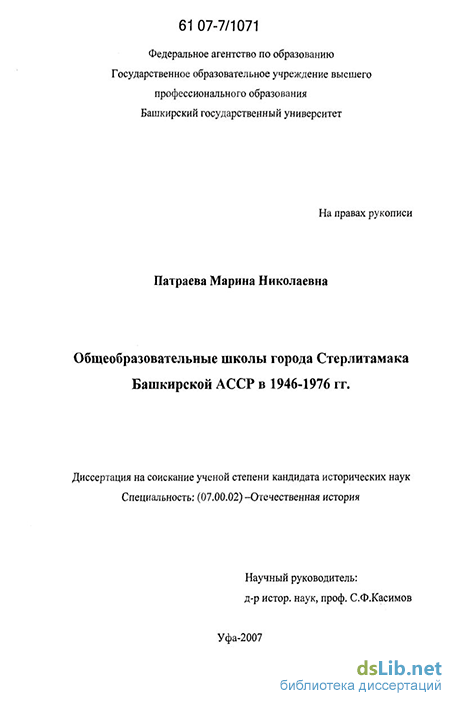 61 07-7/1071

Федеральное агентство по образованию
Государственное образовательное учреждение высшего профессионального образования
Башкирский государственный университет

На правах рукописи

Патраева Марина Николаевна

Общеобразовательные школы города Стерлитамака Башкирской АССР в 1946-1976 гг.

Диссертация на соискание ученой степени кандидата исторических наук
Специальность: (07.00.02) –Отечественная история

Научный руководитель:
д-р истор. наук, проф. С.Ф.Касимов

Уфа-2007

dsLib.net
библиотека диссертаций